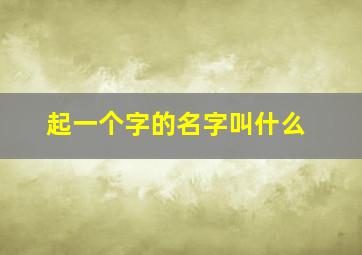 起一个字的名字叫什么